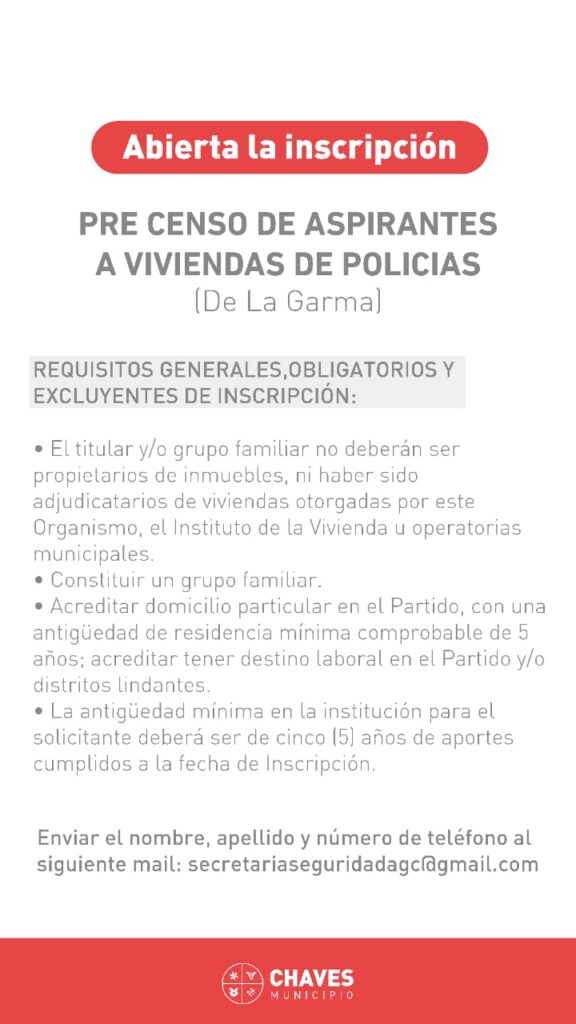 Abierta la inscripción

PRE CENSO DE ASPIRANTES A VIVIENDAS DE POLICIAS
(De La Garma)

REQUISITOS GENERALES,OBLIGATORIOS Y EXCLUYENTES DE INSCRIPCIÓN:

• El titular y/o grupo familiar no deberán ser propietarios de inmuebles, ni haber sido adjudicatarios de viviendas otorgadas por este Organismo, el Instituto de la Vivienda u operatorias municipales.
• Constituir un grupo familiar.
• Acreditar domicilio particular en el Partido, con una antigüedad de residencia mínima comprobable de 5 años; acreditar tener destino laboral en el Partido y/o distritos lindantes.
• La antigüedad mínima en la institución para el solicitante deberá ser de cinco (5) años de aportes cumplidos a la fecha de Inscripción.

Enviar el nombre, apellido y número de teléfono al siguiente mail: secretariaseguridadagc@gmail.com

CHAVES
MUNICIPIO